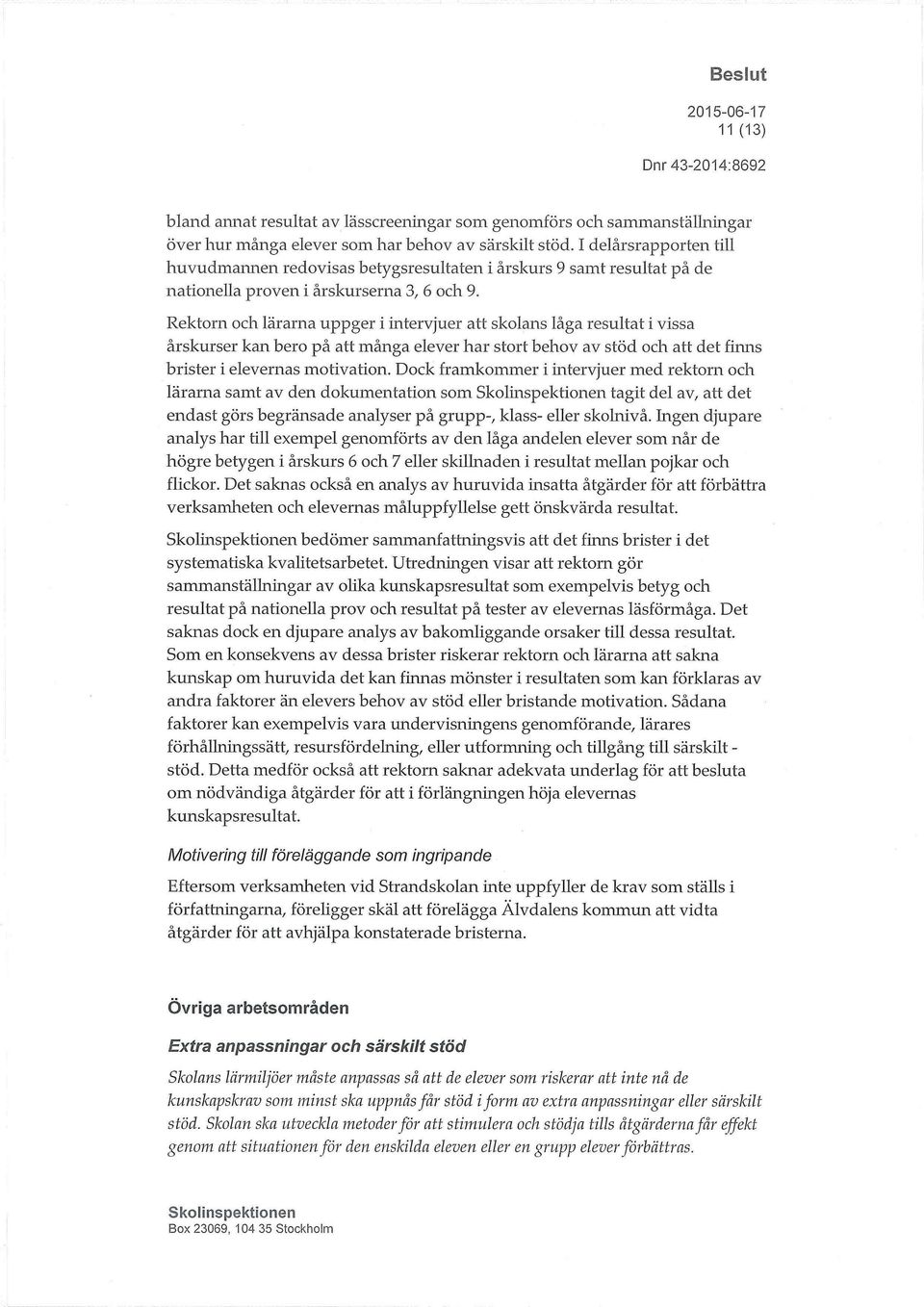 Beslut

2015-06-17
11 (13)

Dnr 43-2014:8692

bland annat resultat av lässcreeningar som genomförs och sammanställningar över hur många elever som har behov av särskilt stöd. I delårsrapporten till huvudmannen redovisas betygsresultaten i årskurs 9 samt resultat på de nationella proven i årskurserna 3, 6 och 9.

Rektorn och lärarna uppger i intervjuer att skolans låga resultat i vissa årskurser kan bero på att många elever har stort behov av stöd och att det finns brister i elevernas motivation. Dock framkommer i intervjuer med rektorn och lärarna samt av den dokumentation som Skolinspektionen tagit del av, att det endast görs begränsade analyser på grupp-, klass- eller skolnivå. Ingen djupare analys har till exempel genomförts av den låga andelen elever som når de högre betygen i årskurs 6 och 7 eller skillnaden i resultat mellan pojkar och flickor. Det saknas också en analys av huruvida insatta åtgärder för att förbättra verksamheten och elevernas måluppfyllelse gett önskvärda resultat.

Skolinspektionen bedömer sammanfattningsvis att det finns brister i det systematiska kvalitetsarbetet. Utredningen visar att rektorn gör sammanställningar av olika kunskapsresultat som exempelvis betyg och resultat på nationella prov och resultat på tester av elevernas läsförmåga. Det saknas dock en djupare analys av bakomliggande orsaker till dessa resultat. Som en konsekvens av dessa brister riskerar rektorn och lärarna att sakna kunskap om huruvida det kan finnas mönster i resultaten som kan förklaras av andra faktorer än elevers behov av stöd eller bristande motivation. Sådana faktorer kan exempelvis vara undervisningens genomförande, lärares förhållningssätt, resursfördelning, eller utformning och tillgång till särskilt - stöd. Detta medför också att rektorn saknar adekvata underlag för att besluta om nödvändiga åtgärder för att i förlängningen höja elevernas kunskapsresultat.

Motivering till föreläggande som ingripande

Eftersom verksamheten vid Strandskolan inte uppfyller de krav som ställs i författningarna, föreligger skäl att förelägga Älvdalens kommun att vidta åtgärder för att avhjälpa konstaterade bristerna.

Övriga arbetsområden

Extra anpassningar och särskilt stöd

Skolans lärmiljöer måste anpassas så att de elever som riskerar att inte nå de kunskapskrav som minst ska uppnås får stöd i form av extra anpassningar eller särskilt stöd. Skolan ska utveckla metoder för att stimulera och stödja tills åtgärderna får effekt genom att situationen för den enskilda eleven eller en grupp elever förbättras.

Skolinspektionen
Box 23069, 104 35 Stockholm